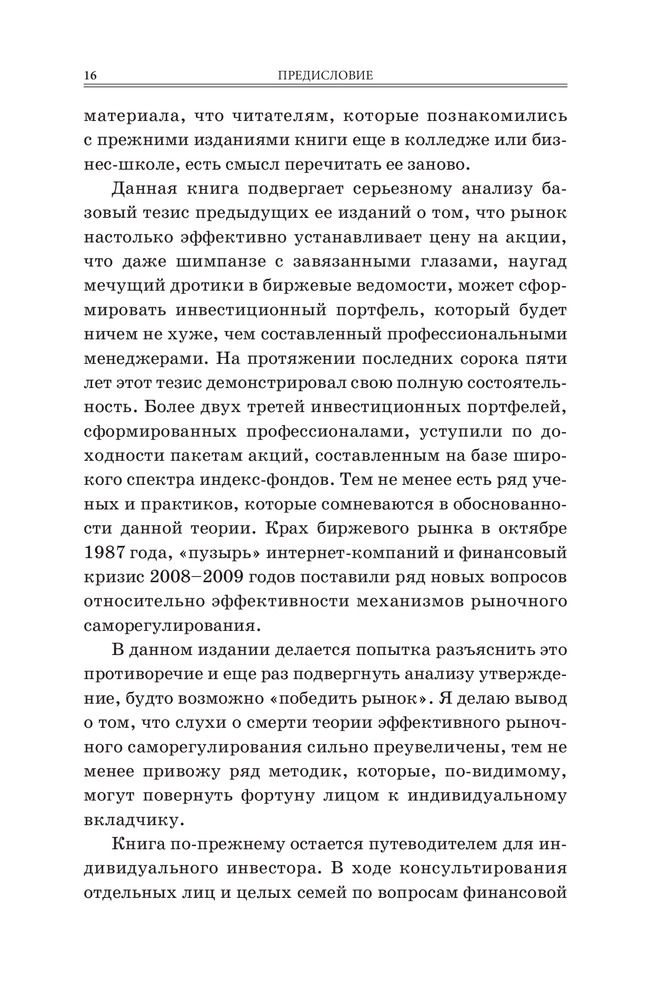 16 ПРЕДИСЛОВИЕ

материала, что читателям, которые познакомились с прежними изданиями книги еще в колледже или бизнес-школе, есть смысл перечитать ее заново.

Данная книга подвергает серьезному анализу базовый тезис предыдущих ее изданий о том, что рынок настолько эффективно устанавливает цену на акции, что даже шимпанзе с завязанными глазами, наугад мечущий дротики в биржевые ведомости, может сформировать инвестиционный портфель, который будет ничем не хуже, чем составленный профессиональными менеджерами. На протяжении последних сорока пяти лет этот тезис демонстрировал свою полную состоятельность. Более двух третей инвестиционных портфелей, сформированных профессионалами, уступили по доходности пакетам акций, составленным на базе широкого спектра индекс-фондов. Тем не менее есть ряд ученых и практиков, которые сомневаются в обоснованности данной теории. Крах биржевого рынка в октябре 1987 года, «пузырь» интернет-компаний и финансовый кризис 2008–2009 годов поставили ряд новых вопросов относительно эффективности механизмов рыночного саморегулирования.

В данном издании делается попытка разъяснить это противоречие и еще раз подвергнуть анализу утверждение, будто возможно «победить рынок». Я делаю вывод о том, что слухи о смерти теории эффективного рыночного саморегулирования сильно преувеличены, тем не менее привожу ряд методик, которые, по-видимому, могут повернуть фортуну лицом к индивидуальному вкладчику.

Книга по-прежнему остается путеводителем для индивидуального инвестора. В ходе консультирования отдельных лиц и целых семей по вопросам финансовой